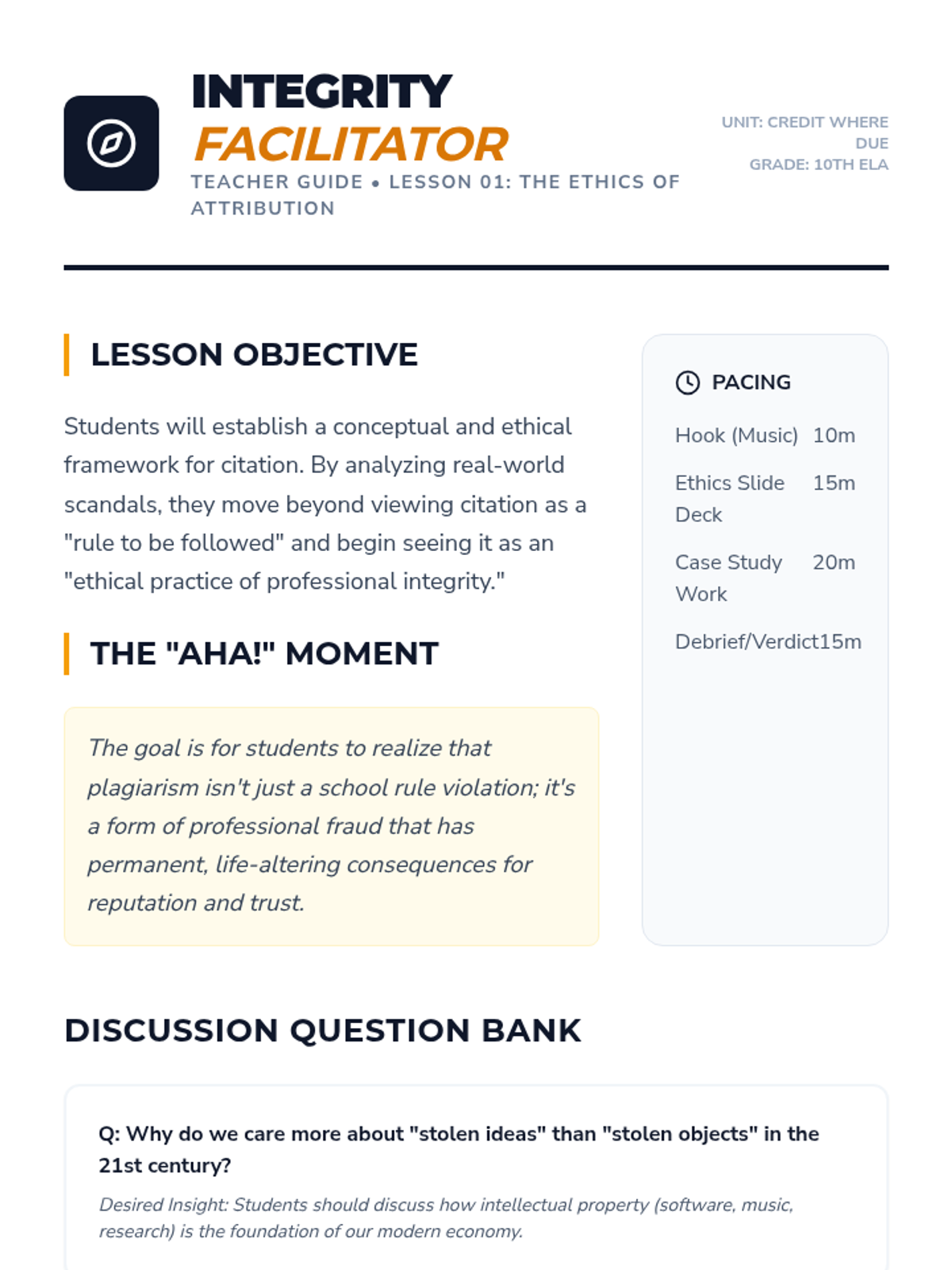 INTEGRITY
FACILITATOR
TEACHER GUIDE • LESSON 01: THE ETHICS OF ATTRIBUTION

UNIT: CREDIT WHERE DUE
GRADE: 10TH ELA

LESSON OBJECTIVE

Students will establish a conceptual and ethical framework for citation. By analyzing real-world scandals, they move beyond viewing citation as a "rule to be followed" and begin seeing it as an "ethical practice of professional integrity."

THE "AHA!" MOMENT

The goal is for students to realize that plagiarism isn't just a school rule violation; it's a form of professional fraud that has permanent, life-altering consequences for reputation and trust.

PACING

| Hook (Music) | 10m |
|---|---|
| Ethics Slide Deck | 15m |
| Case Study Work | 20m |
| Debrief/Verdict | 15m |

DISCUSSION QUESTION BANK

Q: Why do we care more about "stolen ideas" than "stolen objects" in the 21st century?

Desired Insight: Students should discuss how intellectual property (software, music, research) is the foundation of our modern economy.